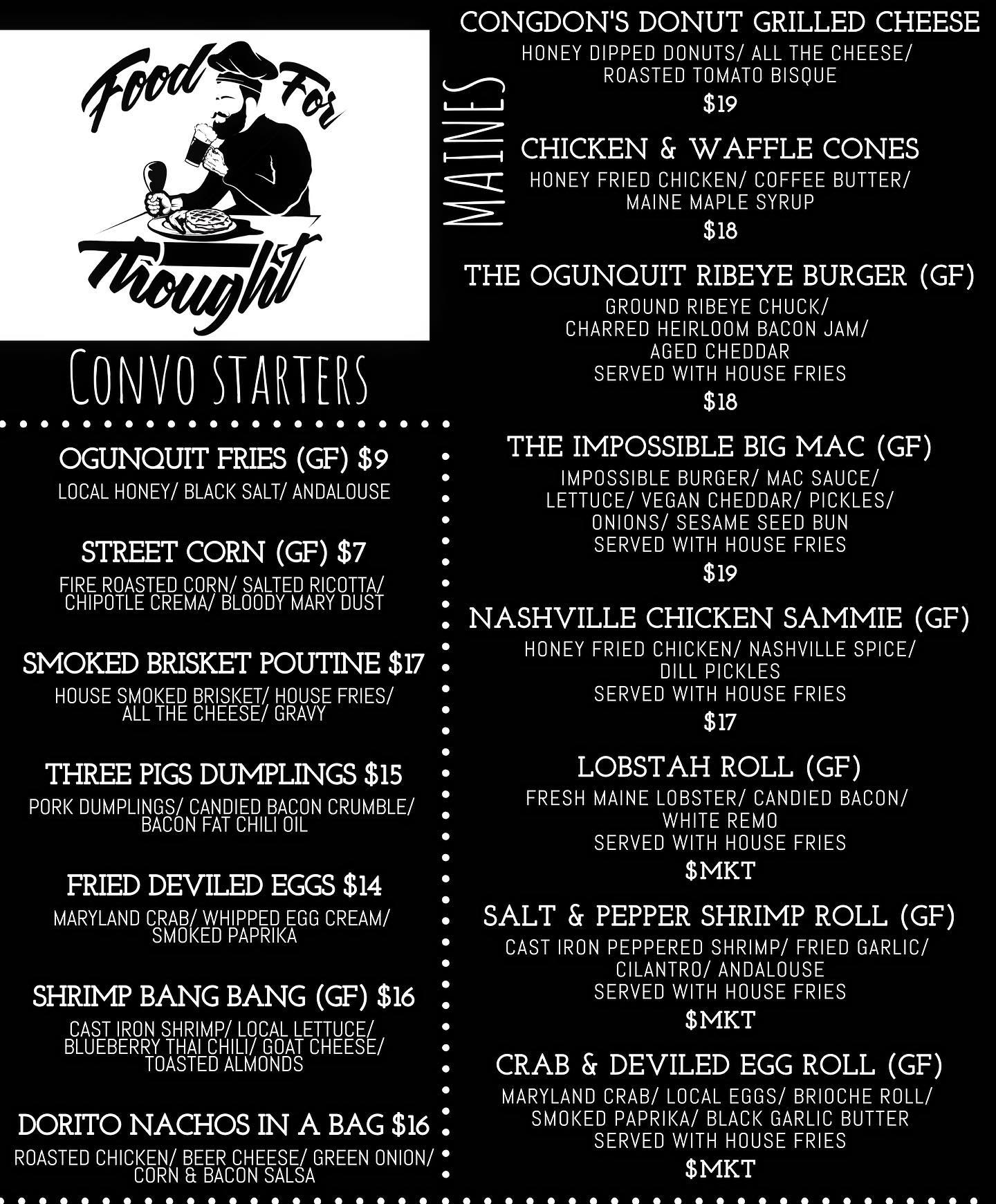 Food For Thought

CONVO STARTERS

OGUNQUIT FRIES (GF) $9
LOCAL HONEY/ BLACK SALT/ ANDALOUSE

STREET CORN (GF) $7
FIRE ROASTED CORN/ SALTED RICOTTA/ CHIPOTLE CREMA/ BLOODY MARY DUST

SMOKED BRISKET POUTINE $17
HOUSE SMOKED BRISKET/ HOUSE FRIES/ ALL THE CHEESE/ GRAVY

THREE PIGS DUMPLINGS $15
PORK DUMPLINGS/ CANDIED BACON CRUMBLE/ BACON FAT CHILI OIL

FRIED DEVILED EGGS $14
MARYLAND CRAB/ WHIPPED EGG CREAM/ SMOKED PAPRIKA

SHRIMP BANG BANG (GF) $16
CAST IRON SHRIMP/ LOCAL LETTUCE/ BLUEBERRY THAI CHILI/ GOAT CHEESE/ TOASTED ALMONDS

DORITO NACHOS IN A BAG $16
ROASTED CHICKEN/ BEER CHEESE/ GREEN ONION/ CORN & BACON SALSA

MAINES

CONGDON'S DONUT GRILLED CHEESE
HONEY DIPPED DONUTS/ ALL THE CHEESE/ ROASTED TOMATO BISQUE
$19

CHICKEN & WAFFLE CONES
HONEY FRIED CHICKEN/ COFFEE BUTTER/ MAINE MAPLE SYRUP
$18

THE OGUNQUIT RIBEYE BURGER (GF)
GROUND RIBEYE CHUCK/ CHARRED HEIRLOOM BACON JAM/ AGED CHEDDAR
SERVED WITH HOUSE FRIES
$18

THE IMPOSSIBLE BIG MAC (GF)
IMPOSSIBLE BURGER/ MAC SAUCE/ LETTUCE/ VEGAN CHEDDAR/ PICKLES/ ONIONS/ SESAME SEED BUN
SERVED WITH HOUSE FRIES
$19

NASHVILLE CHICKEN SAMMIE (GF)
HONEY FRIED CHICKEN/ NASHVILLE SPICE/ DILL PICKLES
SERVED WITH HOUSE FRIES
$17

LOBSTAH ROLL (GF)
FRESH MAINE LOBSTER/ CANDIED BACON/ WHITE REMO
SERVED WITH HOUSE FRIES
$MKT

SALT & PEPPER SHRIMP ROLL (GF)
CAST IRON PEPPERED SHRIMP/ FRIED GARLIC/ CILANTRO/ ANDALOUSE
SERVED WITH HOUSE FRIES
$MKT

CRAB & DEVILED EGG ROLL (GF)
MARYLAND CRAB/ LOCAL EGGS/ BRIOCHE ROLL/ SMOKED PAPRIKA/ BLACK GARLIC BUTTER
SERVED WITH HOUSE FRIES
$MKT